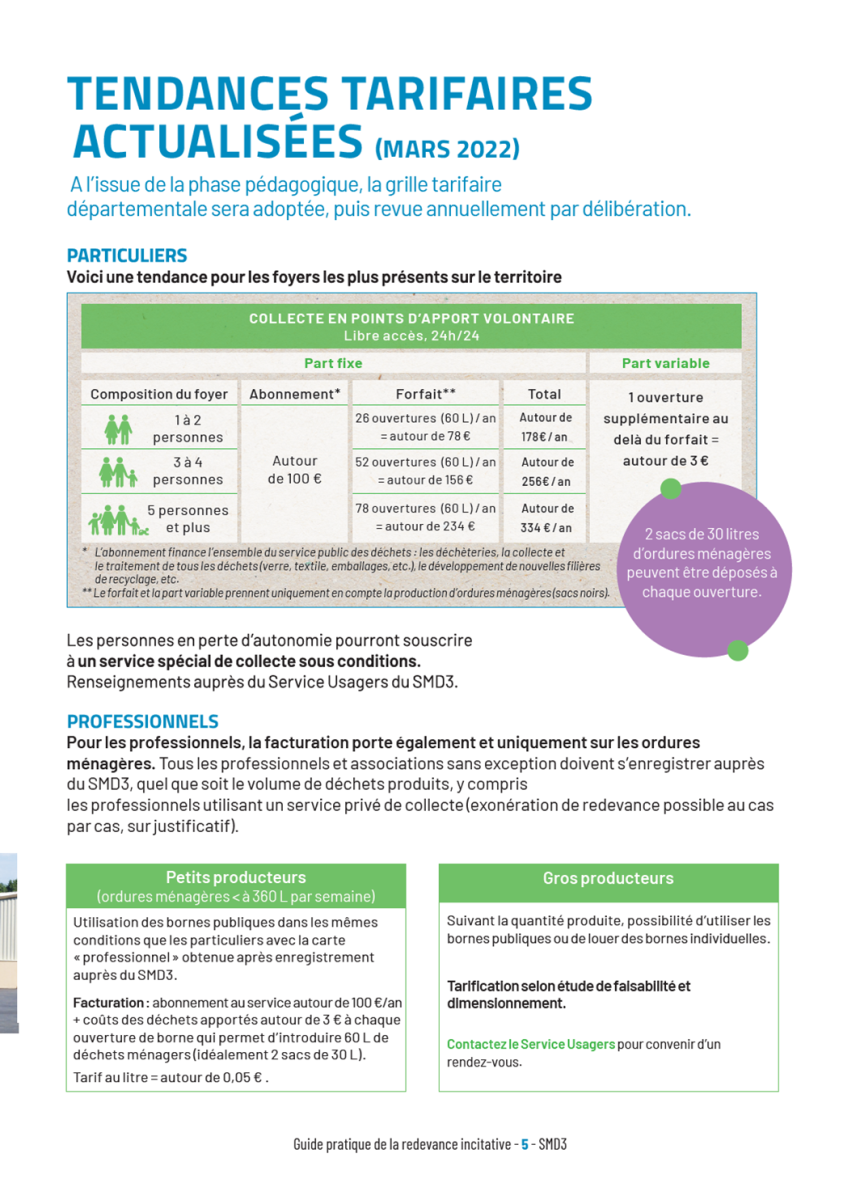 TENDANCES TARIFAIRES ACTUALISÉES (MARS 2022)

A l'issue de la phase pédagogique, la grille tarifaire départementale sera adoptée, puis revue annuellement par délibération.

PARTICULIERS

Voici une tendance pour les foyers les plus présents sur le territoire

COLLECTE EN POINTS D'APPORT VOLONTAIRE
Libre accès, 24h/24

| Part fixe | | | | Part variable |
|---|---|---|---|---|
| Composition du foyer | Abonnement* | Forfait** | Total | 1 ouverture supplémentaire au delà du forfait = autour de 3 € |
| 1 à 2 personnes | Autour de 100 € | 26 ouvertures (60 L) / an = autour de 78 € | Autour de 178€ / an | |
| 3 à 4 personnes | | 52 ouvertures (60 L) / an = autour de 156 € | Autour de 256€ / an | |
| 5 personnes et plus | | 78 ouvertures (60 L) / an = autour de 234 € | Autour de 334 € / an | |

* L'abonnement finance l'ensemble du service public des déchets : les déchèteries, la collecte et le traitement de tous les déchets (verre, textile, emballages, etc.), le développement de nouvelles filières de recyclage, etc.
** Le forfait et la part variable prennent uniquement en compte la production d'ordures ménagères (sacs noirs).

2 sacs de 30 litres d'ordures ménagères peuvent être déposés à chaque ouverture.

Les personnes en perte d'autonomie pourront souscrire à un service spécial de collecte sous conditions. Renseignements auprès du Service Usagers du SMD3.

PROFESSIONNELS

Pour les professionnels, la facturation porte également et uniquement sur les ordures ménagères. Tous les professionnels et associations sans exception doivent s'enregistrer auprès du SMD3, quel que soit le volume de déchets produits, y compris les professionnels utilisant un service privé de collecte (exonération de redevance possible au cas par cas, sur justificatif).

Petits producteurs
(ordures ménagères < à 360 L par semaine)

Utilisation des bornes publiques dans les mêmes conditions que les particuliers avec la carte « professionnel » obtenue après enregistrement auprès du SMD3.

Facturation : abonnement au service autour de 100 €/an + coûts des déchets apportés autour de 3 € à chaque ouverture de borne qui permet d'introduire 60 L de déchets ménagers (idéalement 2 sacs de 30 L).

Tarif au litre = autour de 0,05 € .

Gros producteurs

Suivant la quantité produite, possibilité d'utiliser les bornes publiques ou de louer des bornes individuelles.

Tarification selon étude de faisabilité et dimensionnement.

Contactez le Service Usagers pour convenir d'un rendez-vous.

Guide pratique de la redevance incitative - 5 - SMD3